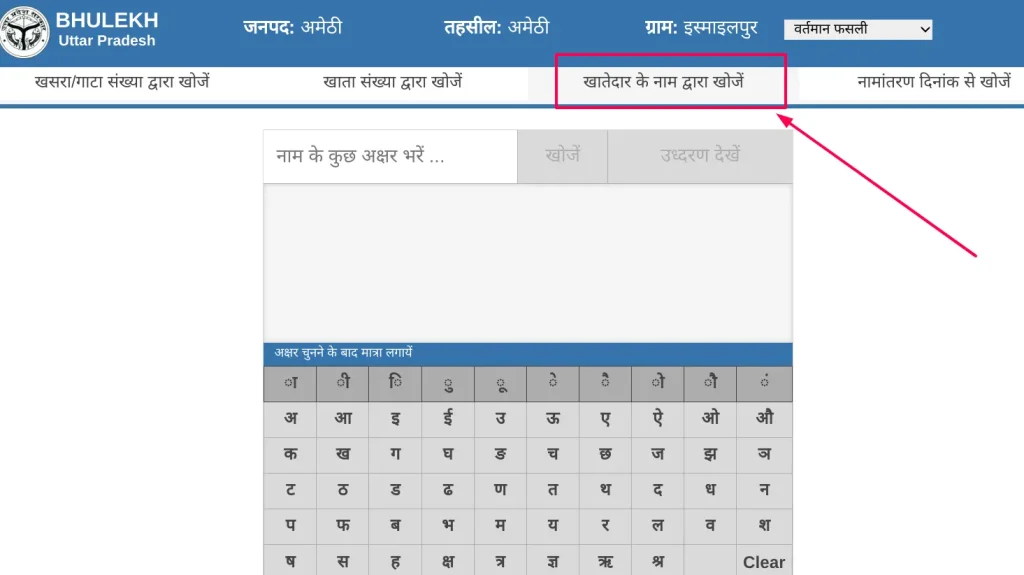 BHULEKH
Uttar Pradesh

जनपद: अमेठी तहसील: अमेठी ग्राम: इस्माइलपुर वर्तमान फसली

खसरा/गाटा संख्या द्वारा खोजें खाता संख्या द्वारा खोजें खातेदार के नाम द्वारा खोजें नामांतरण दिनांक से खोजें

नाम के कुछ अक्षर भरें ... खोजें उध्दरण देखें

अक्षर चुनने के बाद मात्रा लगायें

| ा | ी | ि | ु | ू | े | ै | ो | ौ | ं |
|---|---|---|---|---|---|---|---|---|---|
| अ | आ | इ | ई | उ | ऊ | ए | ऐ | ओ | औ |
| क | ख | ग | घ | ङ | च | छ | ज | झ | ञ |
| ट | ठ | ड | ढ | ण | त | थ | द | ध | न |
| प | फ | ब | भ | म | य | र | ल | व | श |
| ष | स | ह | क्ष | त्र | ज्ञ | ऋ | श्र | | Clear |